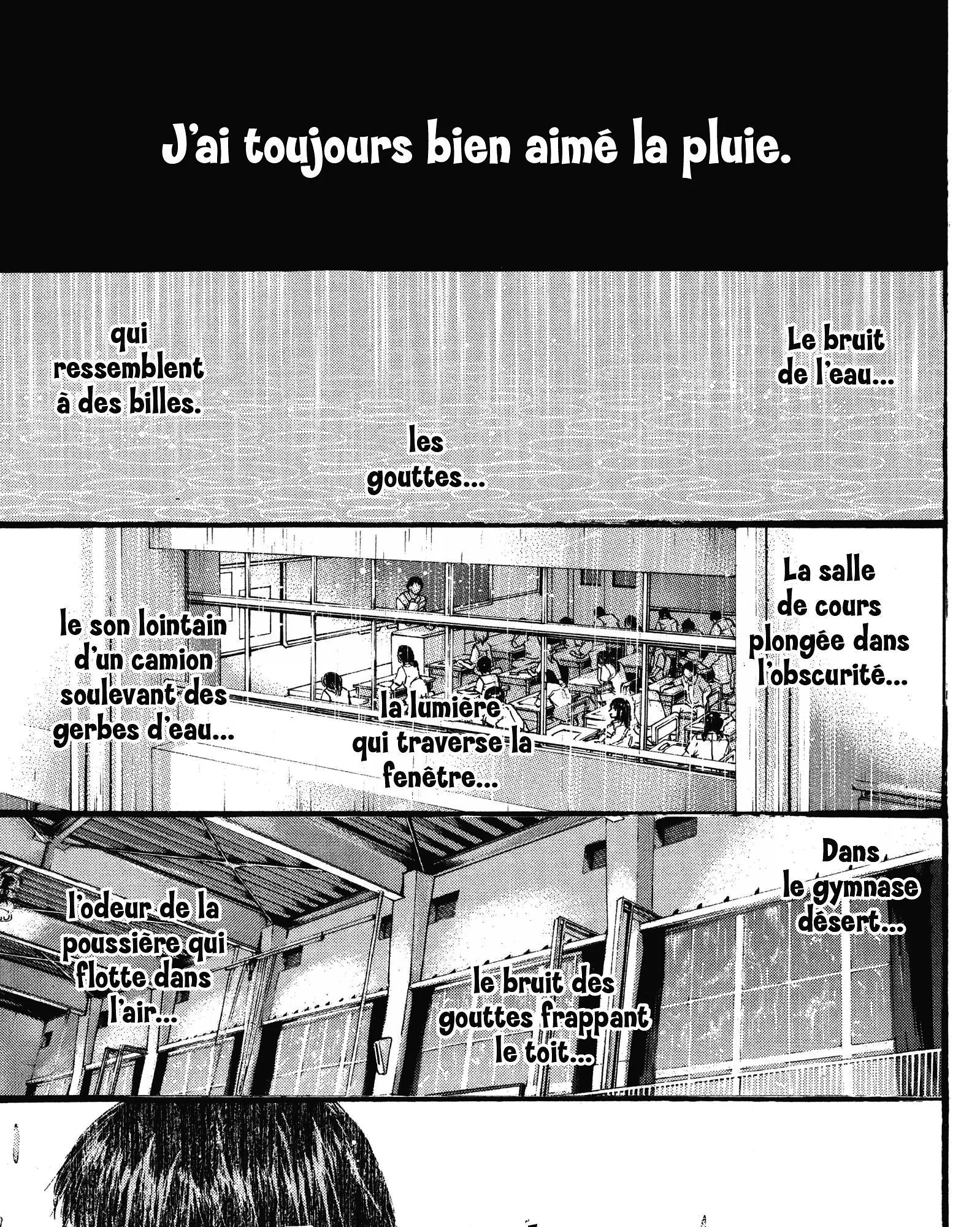 J'ai toujours bien aimé la pluie.

Le bruit de l'eau...

les gouttes...

qui ressemblent à des billes.

La salle de cours plongée dans l'obscurité...

la lumière qui traverse la fenêtre...

le son lointain d'un camion soulevant des gerbes d'eau...

Dans le gymnase désert...

le bruit des gouttes frappant le toit...

l'odeur de la poussière qui flotte dans l'air...